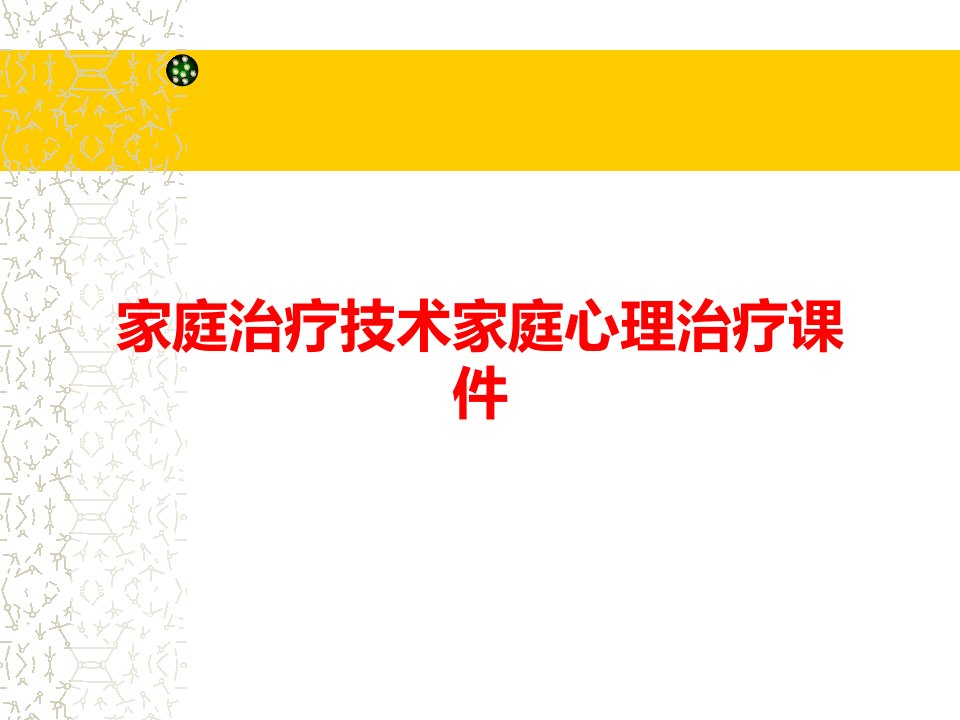 家庭治疗技术家庭心理治疗课件